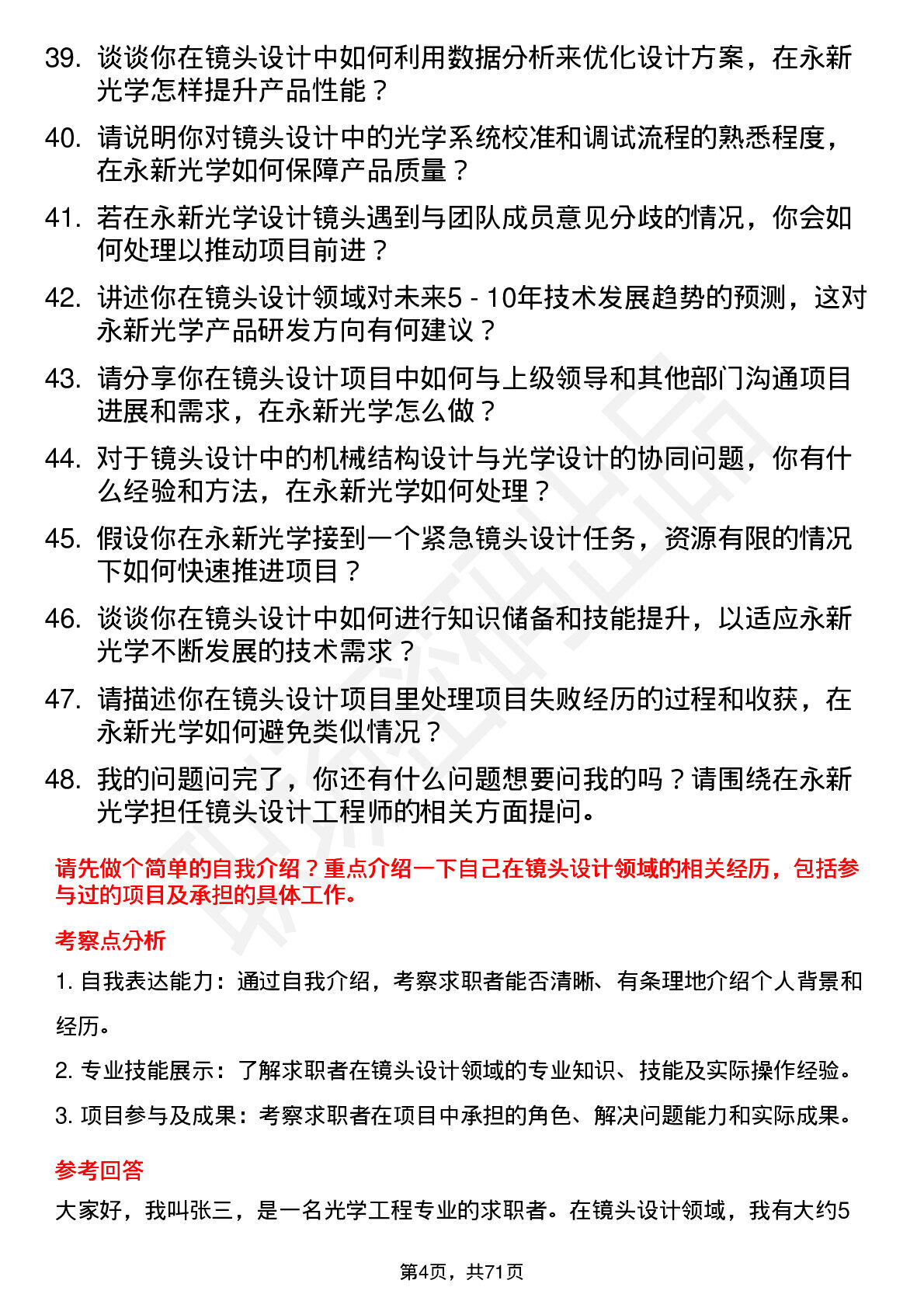 39. 谈谈你在镜头设计中如何利用数据分析来优化设计方案，在永新光学怎样提升产品性能？

40. 请说明你对镜头设计中的光学系统校准和调试流程的熟悉程度，在永新光学如何保障产品质量？

41. 若在永新光学设计镜头遇到与团队成员意见分歧的情况，你会如何处理以推动项目前进？

42. 讲述你在镜头设计领域对未来5 - 10年技术发展趋势的预测，这对永新光学产品研发方向有何建议？

43. 请分享你在镜头设计项目中如何与上级领导和其他部门沟通项目进展和需求，在永新光学怎么做？

44. 对于镜头设计中的机械结构设计与光学设计的协同问题，你有什么经验和方法，在永新光学如何处理？

45. 假设你在永新光学接到一个紧急镜头设计任务，资源有限的情况下如何快速推进项目？

46. 谈谈你在镜头设计中如何进行知识储备和技能提升，以适应永新光学不断发展的技术需求？

47. 请描述你在镜头设计项目里处理项目失败经历的过程和收获，在永新光学如何避免类似情况？

48. 我的问题问完了，你还有什么问题想要问我的吗？请围绕在永新光学担任镜头设计工程师的相关方面提问。

请先做个简单的自我介绍？重点介绍一下自己在镜头设计领域的相关经历，包括参与过的项目及承担的具体工作。

考察点分析

1. 自我表达能力：通过自我介绍，考察求职者能否清晰、有条理地介绍个人背景和经历。

2. 专业技能展示：了解求职者在镜头设计领域的专业知识、技能及实际操作经验。

3. 项目参与及成果：考察求职者在项目中承担的角色、解决问题能力和实际成果。

参考回答

大家好，我叫张三，是一名光学工程专业的求职者。在镜头设计领域，我有大约5

第4页，共71页